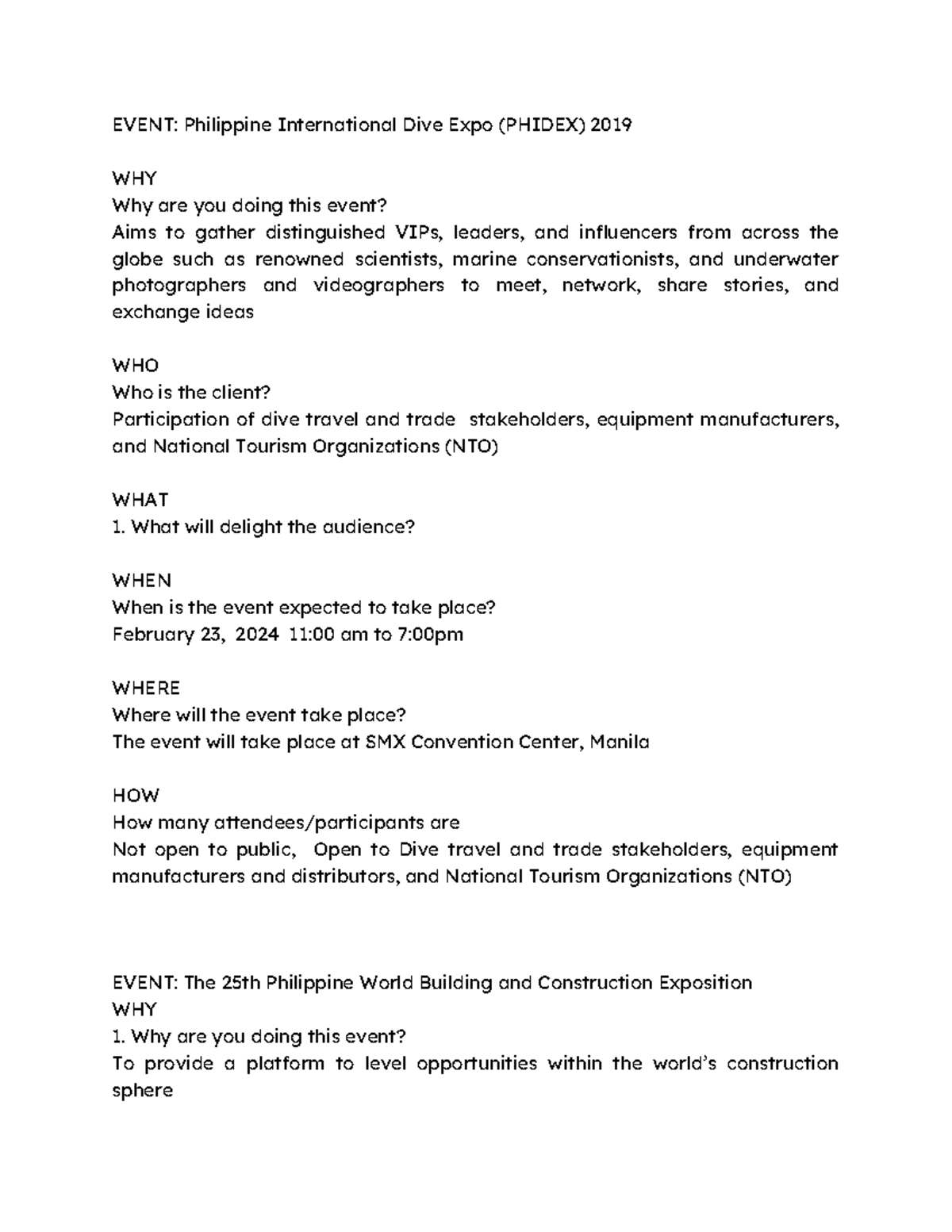 EVENT: Philippine International Dive Expo (PHIDEX) 2019

WHY
Why are you doing this event?
Aims to gather distinguished VIPs, leaders, and influencers from across the globe such as renowned scientists, marine conservationists, and underwater photographers and videographers to meet, network, share stories, and exchange ideas

WHO
Who is the client?
Participation of dive travel and trade stakeholders, equipment manufacturers, and National Tourism Organizations (NTO)

WHAT
1. What will delight the audience?

WHEN
When is the event expected to take place?
February 23, 2024 11:00 am to 7:00pm

WHERE
Where will the event take place?
The event will take place at SMX Convention Center, Manila

HOW
How many attendees/participants are
Not open to public, Open to Dive travel and trade stakeholders, equipment manufacturers and distributors, and National Tourism Organizations (NTO)

EVENT: The 25th Philippine World Building and Construction Exposition
WHY
1. Why are you doing this event?
To provide a platform to level opportunities within the world's construction sphere